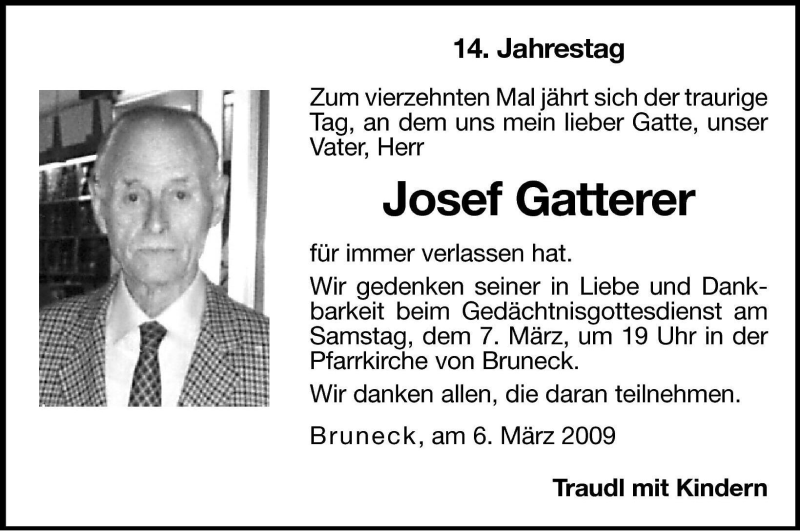 14. Jahrestag

Zum vierzehnten Mal jährt sich der traurige Tag, an dem uns mein lieber Gatte, unser Vater, Herr

Josef Gatterer

für immer verlassen hat.

Wir gedenken seiner in Liebe und Dankbarkeit beim Gedächtnisgottesdienst am Samstag, dem 7. März, um 19 Uhr in der Pfarrkirche von Bruneck.

Wir danken allen, die daran teilnehmen.

Bruneck, am 6. März 2009

Traudl mit Kindern